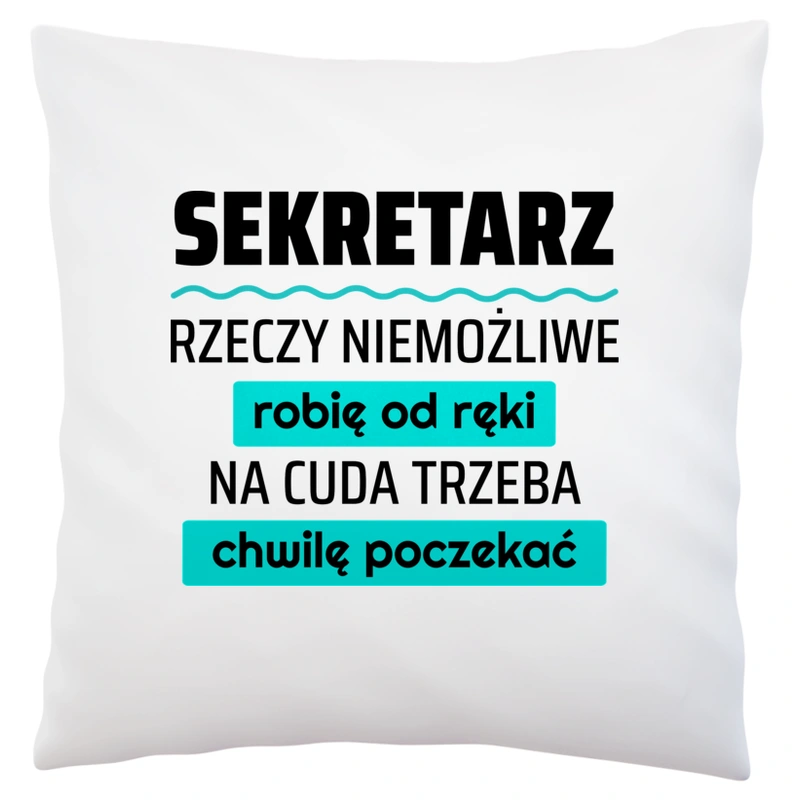 SEKRETARZ

RZECZY NIEMOŻLIWE
robię od ręki
NA CUDA TRZEBA
chwilę poczekać